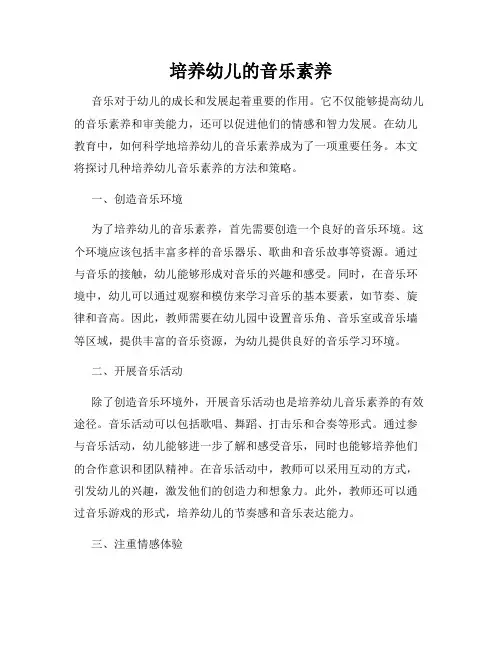 培养幼儿的音乐素养

音乐对于幼儿的成长和发展起着重要的作用。它不仅能够提高幼儿的音乐素养和审美能力，还可以促进他们的情感和智力发展。在幼儿教育中，如何科学地培养幼儿的音乐素养成为了一项重要任务。本文将探讨几种培养幼儿音乐素养的方法和策略。

一、创造音乐环境

为了培养幼儿的音乐素养，首先需要创造一个良好的音乐环境。这个环境应该包括丰富多样的音乐器乐、歌曲和音乐故事等资源。通过与音乐的接触，幼儿能够形成对音乐的兴趣和感受。同时，在音乐环境中，幼儿可以通过观察和模仿来学习音乐的基本要素，如节奏、旋律和音高。因此，教师需要在幼儿园中设置音乐角、音乐室或音乐墙等区域，提供丰富的音乐资源，为幼儿提供良好的音乐学习环境。

二、开展音乐活动

除了创造音乐环境外，开展音乐活动也是培养幼儿音乐素养的有效途径。音乐活动可以包括歌唱、舞蹈、打击乐和合奏等形式。通过参与音乐活动，幼儿能够进一步了解和感受音乐，同时也能够培养他们的合作意识和团队精神。在音乐活动中，教师可以采用互动的方式，引发幼儿的兴趣，激发他们的创造力和想象力。此外，教师还可以通过音乐游戏的形式，培养幼儿的节奏感和音乐表达能力。

三、注重情感体验